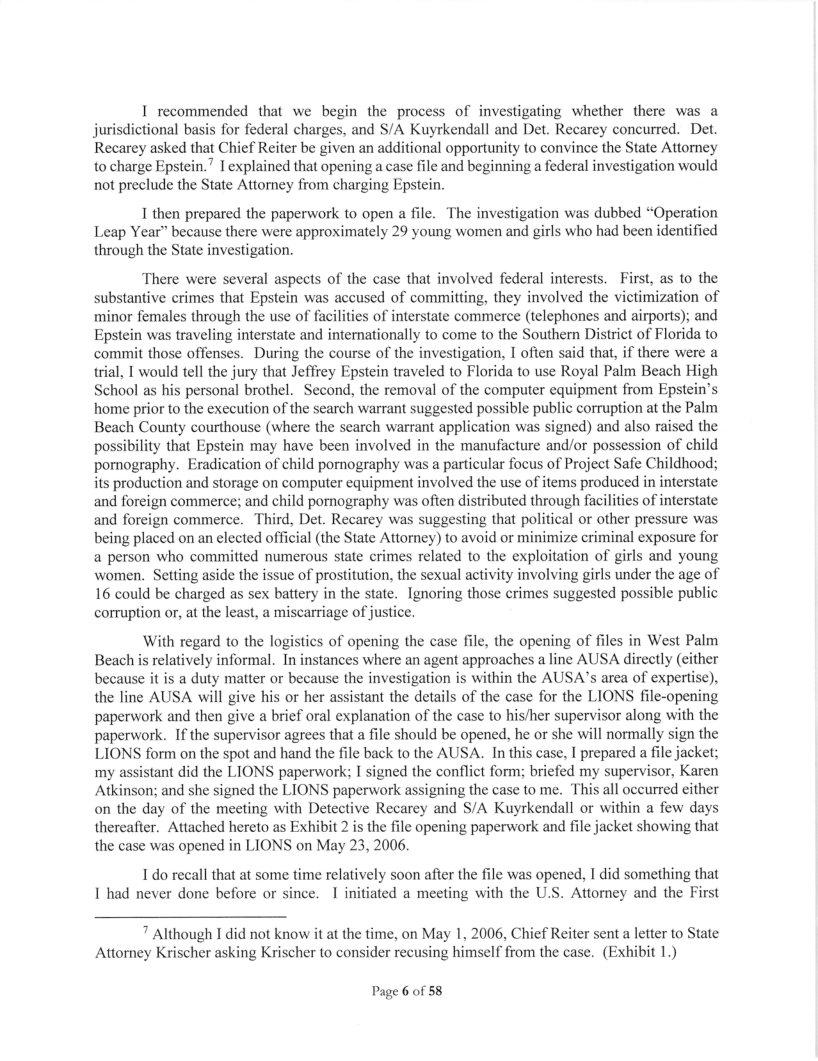 I recommended that we begin the process of investigating whether there was a jurisdictional basis for federal charges, and S/A Kuyrkendall and Det. Recarey concurred. Det. Recarey asked that Chief Reiter be given an additional opportunity to convince the State Attorney to charge Epstein.$^7$ I explained that opening a case file and beginning a federal investigation would not preclude the State Attorney from charging Epstein.

I then prepared the paperwork to open a file. The investigation was dubbed "Operation Leap Year" because there were approximately 29 young women and girls who had been identified through the State investigation.

There were several aspects of the case that involved federal interests. First, as to the substantive crimes that Epstein was accused of committing, they involved the victimization of minor females through the use of facilities of interstate commerce (telephones and airports); and Epstein was traveling interstate and internationally to come to the Southern District of Florida to commit those offenses. During the course of the investigation, I often said that, if there were a trial, I would tell the jury that Jeffrey Epstein traveled to Florida to use Royal Palm Beach High School as his personal brothel. Second, the removal of the computer equipment from Epstein's home prior to the execution of the search warrant suggested possible public corruption at the Palm Beach County courthouse (where the search warrant application was signed) and also raised the possibility that Epstein may have been involved in the manufacture and/or possession of child pornography. Eradication of child pornography was a particular focus of Project Safe Childhood; its production and storage on computer equipment involved the use of items produced in interstate and foreign commerce; and child pornography was often distributed through facilities of interstate and foreign commerce. Third, Det. Recarey was suggesting that political or other pressure was being placed on an elected official (the State Attorney) to avoid or minimize criminal exposure for a person who committed numerous state crimes related to the exploitation of girls and young women. Setting aside the issue of prostitution, the sexual activity involving girls under the age of 16 could be charged as sex battery in the state. Ignoring those crimes suggested possible public corruption or, at the least, a miscarriage of justice.

With regard to the logistics of opening the case file, the opening of files in West Palm Beach is relatively informal. In instances where an agent approaches a line AUSA directly (either because it is a duty matter or because the investigation is within the AUSA's area of expertise), the line AUSA will give his or her assistant the details of the case for the LIONS file-opening paperwork and then give a brief oral explanation of the case to his/her supervisor along with the paperwork. If the supervisor agrees that a file should be opened, he or she will normally sign the LIONS form on the spot and hand the file back to the AUSA. In this case, I prepared a file jacket; my assistant did the LIONS paperwork; I signed the conflict form; briefed my supervisor, Karen Atkinson; and she signed the LIONS paperwork assigning the case to me. This all occurred either on the day of the meeting with Detective Recarey and S/A Kuyrkendall or within a few days thereafter. Attached hereto as Exhibit 2 is the file opening paperwork and file jacket showing that the case was opened in LIONS on May 23, 2006.

I do recall that at some time relatively soon after the file was opened, I did something that I had never done before or since. I initiated a meeting with the U.S. Attorney and the First

$^7$ Although I did not know it at the time, on May 1, 2006, Chief Reiter sent a letter to State Attorney Krischer asking Krischer to consider recusing himself from the case. (Exhibit 1.)

Page 6 of 58